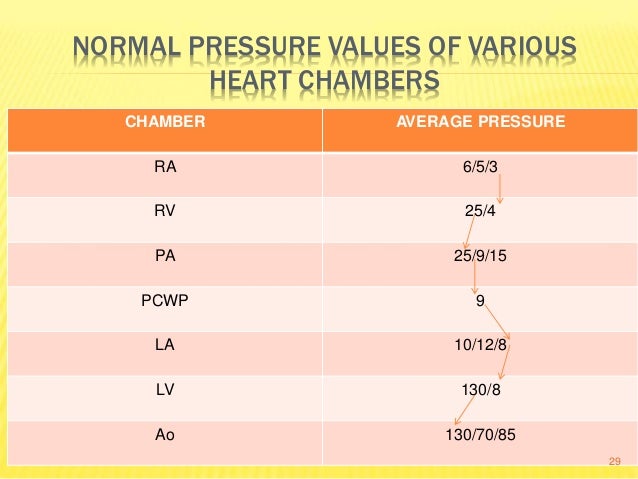 NORMAL PRESSURE VALUES OF VARIOUS HEART CHAMBERS

| CHAMBER | AVERAGE PRESSURE |
|---|---|
| RA | 6/5/3 |
| RV | 25/4 |
| PA | 25/9/15 |
| PCWP | 9 |
| LA | 10/12/8 |
| LV | 130/8 |
| Ao | 130/70/85 |

29